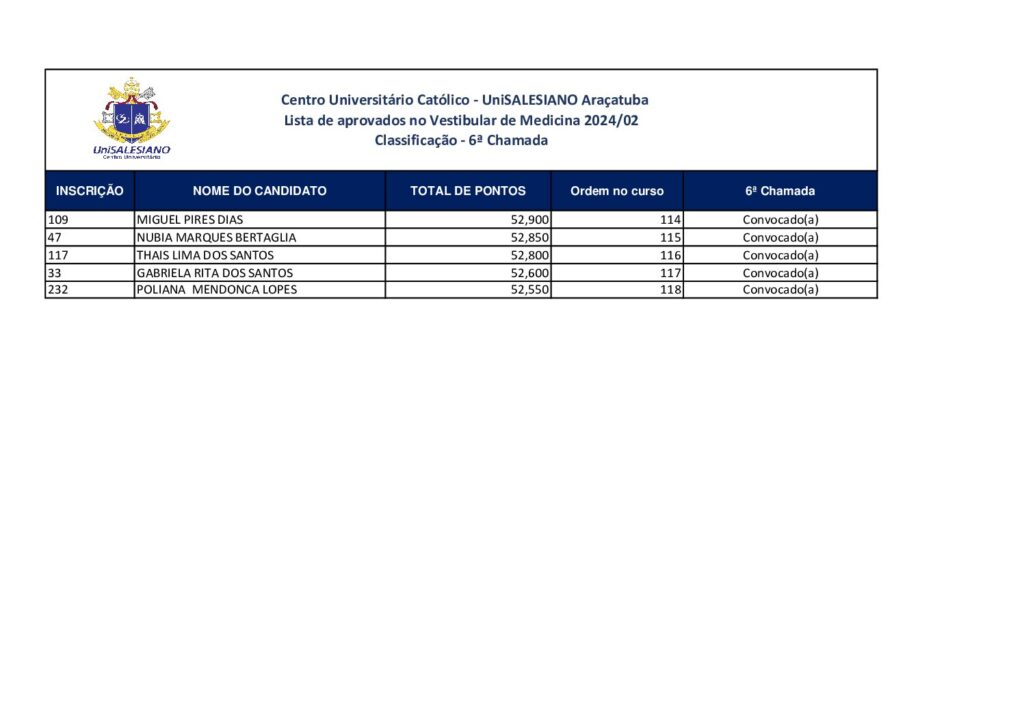 UniSALESIANO
Centro Universitário

Centro Universitário Católico - UniSALESIANO Araçatuba
Lista de aprovados no Vestibular de Medicina 2024/02
Classificação - 6ª Chamada

| INSCRIÇÃO | NOME DO CANDIDATO | TOTAL DE PONTOS | Ordem no curso | 6ª Chamada |
|---|---|---|---|---|
| 109 | MIGUEL PIRES DIAS | 52,900 | 114 | Convocado(a) |
| 47 | NUBIA MARQUES BERTAGLIA | 52,850 | 115 | Convocado(a) |
| 117 | THAIS LIMA DOS SANTOS | 52,800 | 116 | Convocado(a) |
| 33 | GABRIELA RITA DOS SANTOS | 52,600 | 117 | Convocado(a) |
| 232 | POLIANA MENDONCA LOPES | 52,550 | 118 | Convocado(a) |